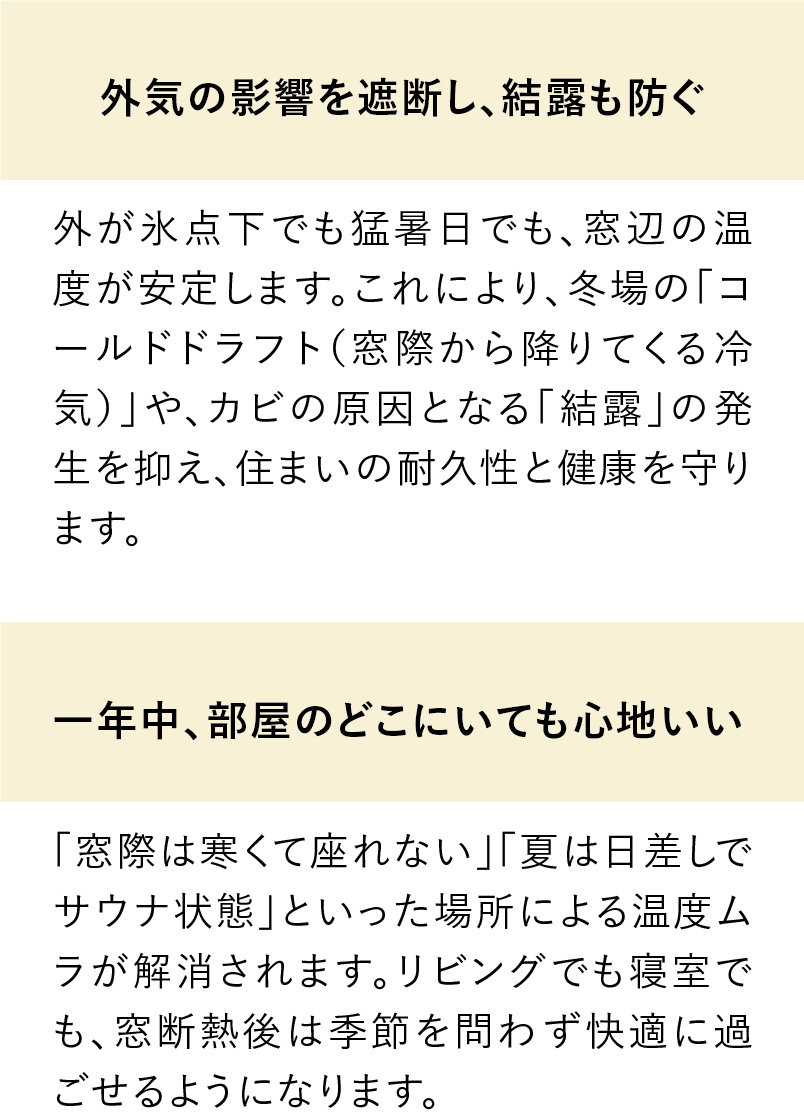 外気の影響を遮断し、結露も防ぐ

外が氷点下でも猛暑日でも、窓辺の温度が安定します。これにより、冬場の「コールドドラフト（窓際から降りてくる冷気）」や、カビの原因となる「結露」の発生を抑え、住まいの耐久性と健康を守ります。

一年中、部屋のどこにいても心地いい

「窓際は寒くて座れない」「夏は日差しでサウナ状態」といった場所による温度ムラが解消されます。リビングでも寝室でも、窓断熱後は季節を問わず快適に過ごせるようになります。